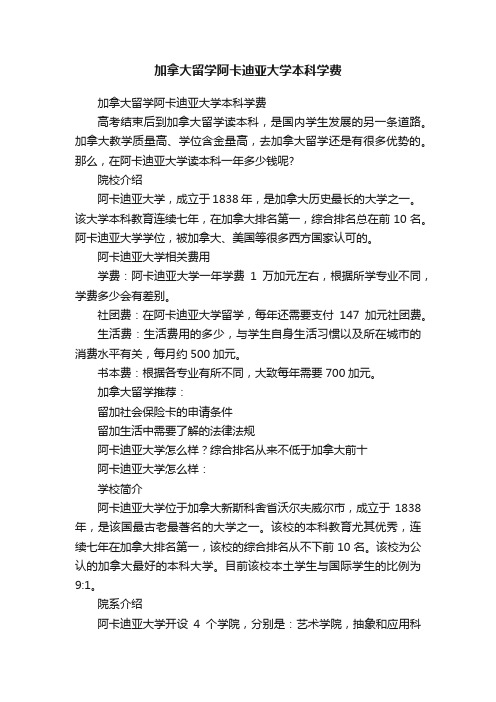 加拿大留学阿卡迪亚大学本科学费

加拿大留学阿卡迪亚大学本科学费

高考结束后到加拿大留学读本科，是国内学生发展的另一条道路。加拿大教学质量高、学位含金量高，去加拿大留学还是有很多优势的。那么，在阿卡迪亚大学读本科一年多少钱呢?

院校介绍

阿卡迪亚大学，成立于 1838 年，是加拿大历史最长的大学之一。该大学本科教育连续七年，在加拿大排名第一，综合排名总在前 10 名。阿卡迪亚大学学位，被加拿大、美国等很多西方国家认可的。

阿卡迪亚大学相关费用

学费：阿卡迪亚大学一年学费 1 万加元左右，根据所学专业不同，学费多少会有差别。

社团费：在阿卡迪亚大学留学，每年还需要支付 147 加元社团费。

生活费：生活费用的多少，与学生自身生活习惯以及所在城市的消费水平有关，每月约 500 加元。

书本费：根据各专业有所不同，大致每年需要 700 加元。

加拿大留学推荐：

留加社会保险卡的申请条件

留加生活中需要了解的法律法规

阿卡迪亚大学怎么样？综合排名从来不低于加拿大前十

阿卡迪亚大学怎么样：

学校简介

阿卡迪亚大学位于加拿大新斯科舍省沃尔夫威尔市，成立于 1838 年，是该国最古老最著名的大学之一。该校的本科教育尤其优秀，连续七年在加拿大排名第一，该校的综合排名从不下前 10 名。该校为公认的加拿大最好的本科大学。目前该校本土学生与国际学生的比例为 9:1。

院系介绍

阿卡迪亚大学开设 4 个学院，分别是：艺术学院，抽象和应用科